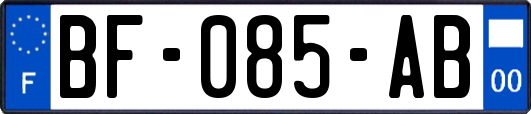 F
BF-085-AB
00